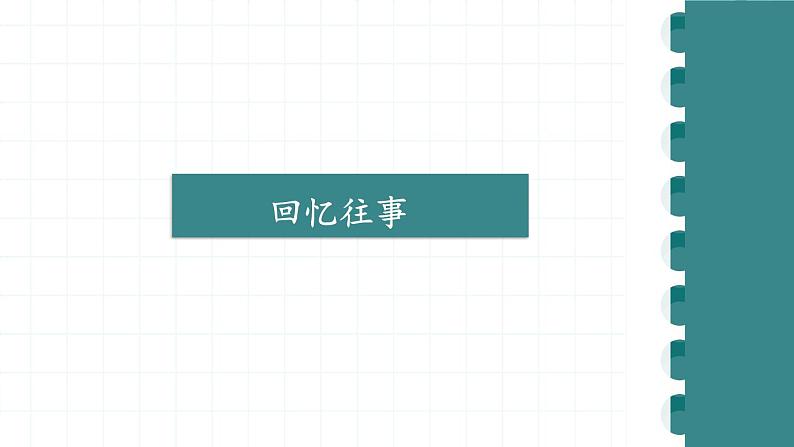 回忆往事